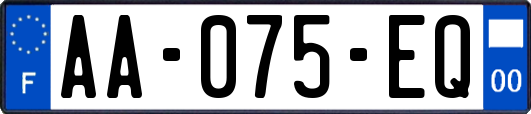 F
AA-075-EQ
00